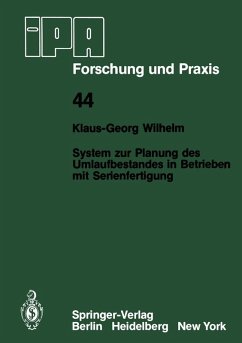 IPA

Forschung und Praxis

44

Klaus-Georg Wilhelm

System zur Planung des Umlaufbestandes in Betrieben mit Serienfertigung

Springer-Verlag
Berlin Heidelberg New York